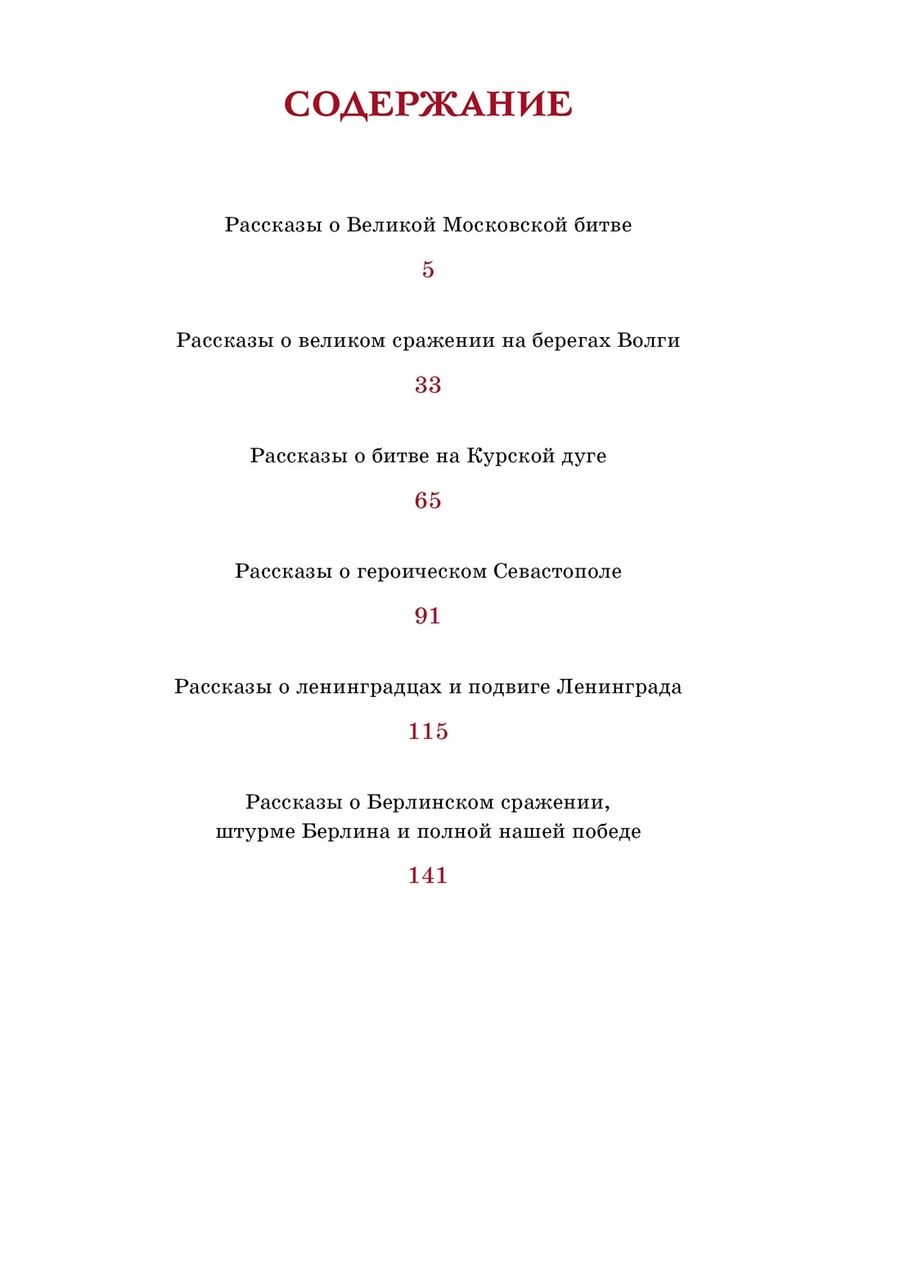 СОДЕРЖАНИЕ

Рассказы о Великой Московской битве

5

Рассказы о великом сражении на берегах Волги

33

Рассказы о битве на Курской дуге

65

Рассказы о героическом Севастополе

91

Рассказы о ленинградцах и подвиге Ленинграда

115

Рассказы о Берлинском сражении, штурме Берлина и полной нашей победе

141